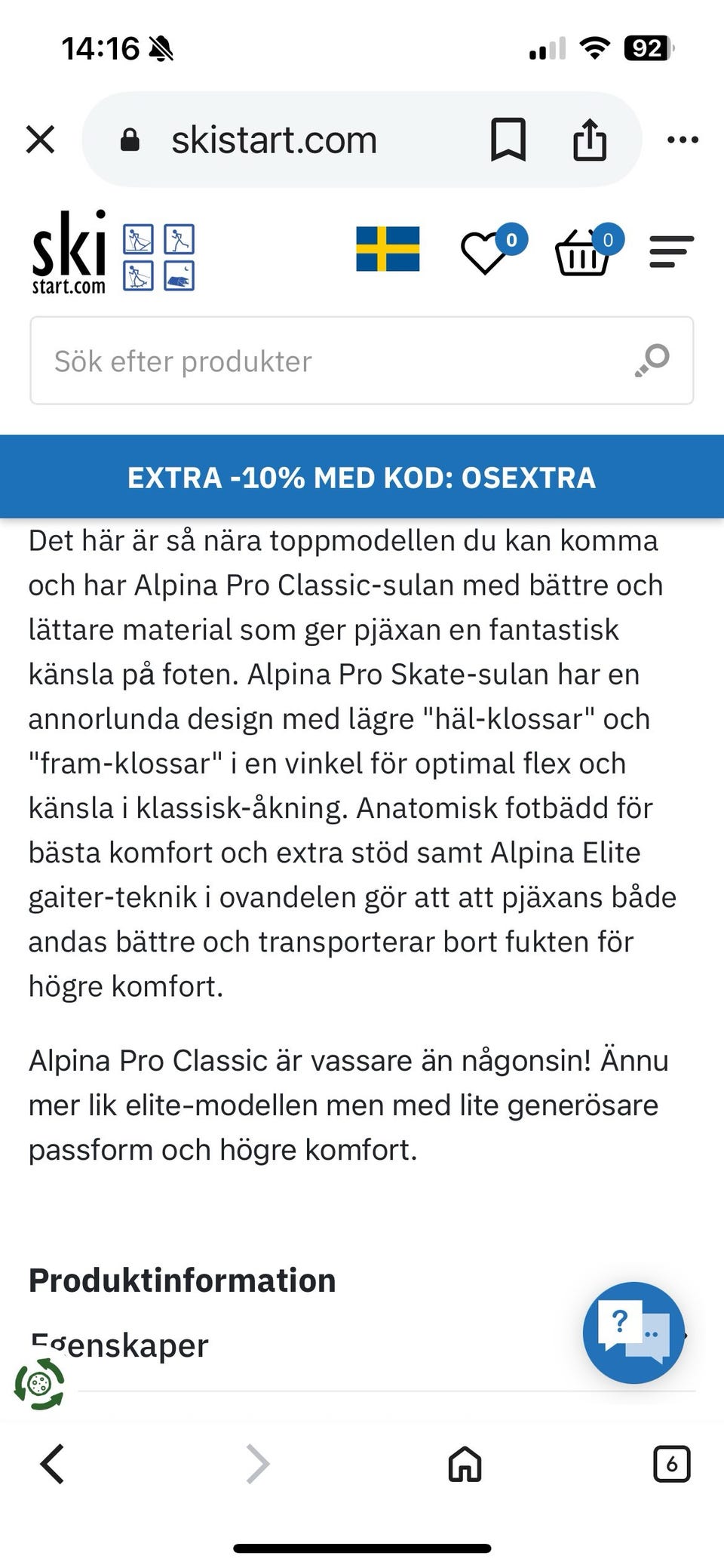 14:16 92

skistart.com

ski start.com

0 0

Sök efter produkter

EXTRA -10% MED KOD: OSEXTRA

Det här är så nära toppmodellen du kan komma och har Alpina Pro Classic-sulan med bättre och lättare material som ger pjäxan en fantastisk känsla på foten. Alpina Pro Skate-sulan har en annorlunda design med lägre "häl-klossar" och "fram-klossar" i en vinkel för optimal flex och känsla i klassisk-åkning. Anatomisk fotbädd för bästa komfort och extra stöd samt Alpina Elite gaiter-teknik i ovandelen gör att att pjäxans både andas bättre och transporterar bort fukten för högre komfort.

Alpina Pro Classic är vassare än någonsin! Ännu mer lik elite-modellen men med lite generösare passform och högre komfort.

Produktinformation

Egenskaper

?

6